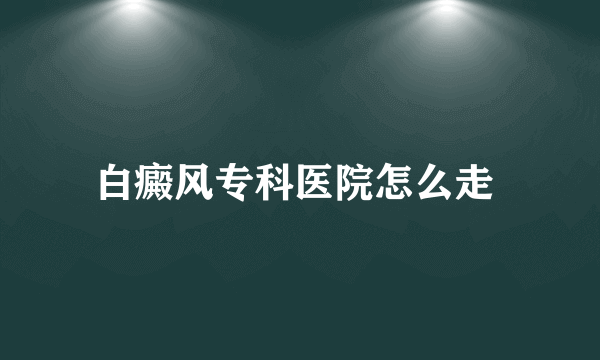 白癜风专科医院怎么走